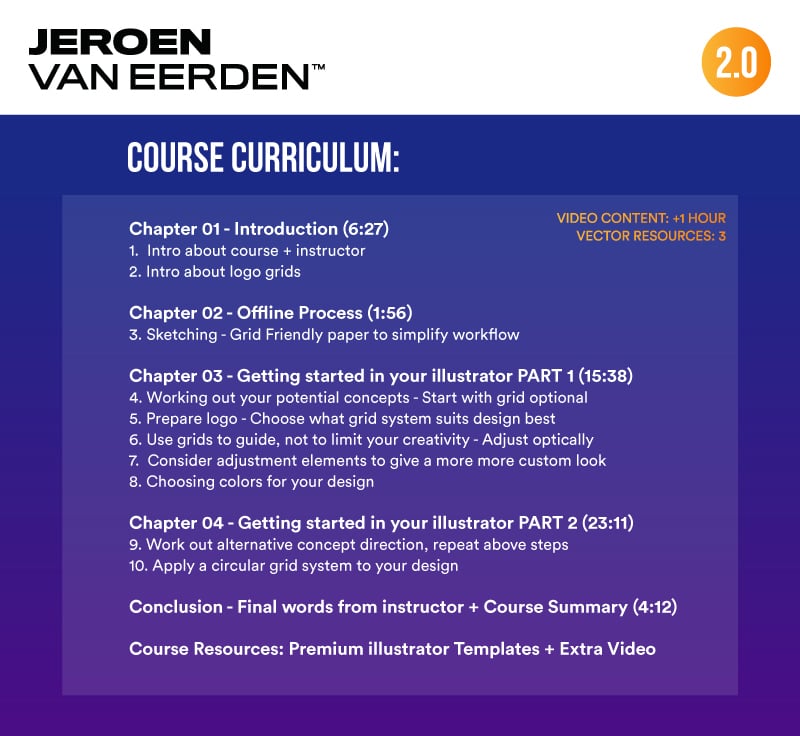 JEROEN
VAN EERDEN™

2.0

COURSE CURRICULUM:

VIDEO CONTENT: +1 HOUR
VECTOR RESOURCES: 3

Chapter 01 - Introduction (6:27)
1. Intro about course + instructor
2. Intro about logo grids

Chapter 02 - Offline Process (1:56)
3. Sketching - Grid Friendly paper to simplify workflow

Chapter 03 - Getting started in your illustrator PART 1 (15:38)
4. Working out your potential concepts - Start with grid optional
5. Prepare logo - Choose what grid system suits design best
6. Use grids to guide, not to limit your creativity - Adjust optically
7. Consider adjustment elements to give a more more custom look
8. Choosing colors for your design

Chapter 04 - Getting started in your illustrator PART 2 (23:11)
9. Work out alternative concept direction, repeat above steps
10. Apply a circular grid system to your design

Conclusion - Final words from instructor + Course Summary (4:12)

Course Resources: Premium illustrator Templates + Extra Video